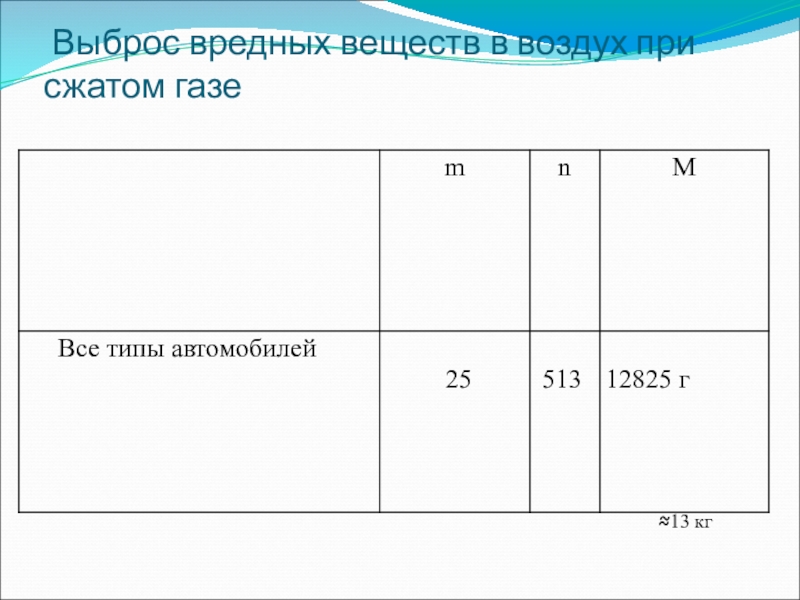 Выброс вредных веществ в воздух при сжатом газе

|  | m | n | M |
|---|---|---|---|
| Все типы автомобилей | 25 | 513 | 12825 г |

≈13 кг